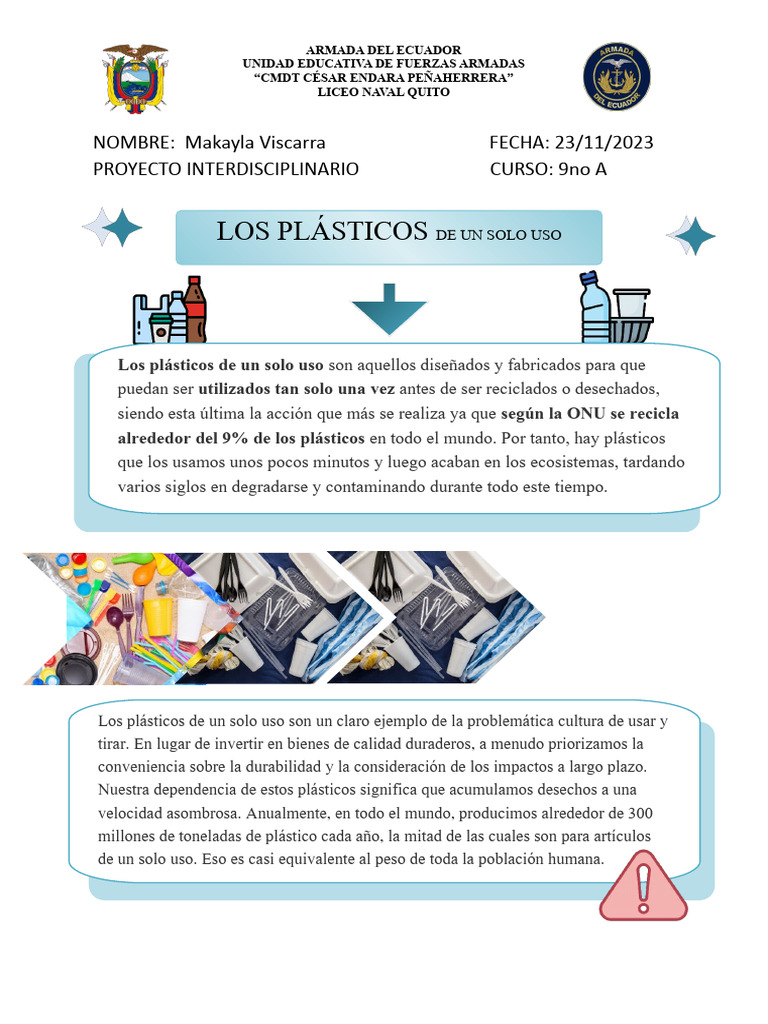 ARMADA DEL ECUADOR
UNIDAD EDUCATIVA DE FUERZAS ARMADAS
"CMDT CÉSAR ENDARA PEÑAHERRERA"
LICEO NAVAL QUITO

NOMBRE: Makayla Viscarra
PROYECTO INTERDISCIPLINARIO

FECHA: 23/11/2023
CURSO: 9no A

LOS PLÁSTICOS DE UN SOLO USO

Los plásticos de un solo uso son aquellos diseñados y fabricados para que puedan ser utilizados tan solo una vez antes de ser reciclados o desechados, siendo esta última la acción que más se realiza ya que según la ONU se recicla alrededor del 9% de los plásticos en todo el mundo. Por tanto, hay plásticos que los usamos unos pocos minutos y luego acaban en los ecosistemas, tardando varios siglos en degradarse y contaminando durante todo este tiempo.

Los plásticos de un solo uso son un claro ejemplo de la problemática cultura de usar y tirar. En lugar de invertir en bienes de calidad duraderos, a menudo priorizamos la conveniencia sobre la durabilidad y la consideración de los impactos a largo plazo. Nuestra dependencia de estos plásticos significa que acumulamos desechos a una velocidad asombrosa. Anualmente, en todo el mundo, producimos alrededor de 300 millones de toneladas de plástico cada año, la mitad de las cuales son para artículos de un solo uso. Eso es casi equivalente al peso de toda la población humana.